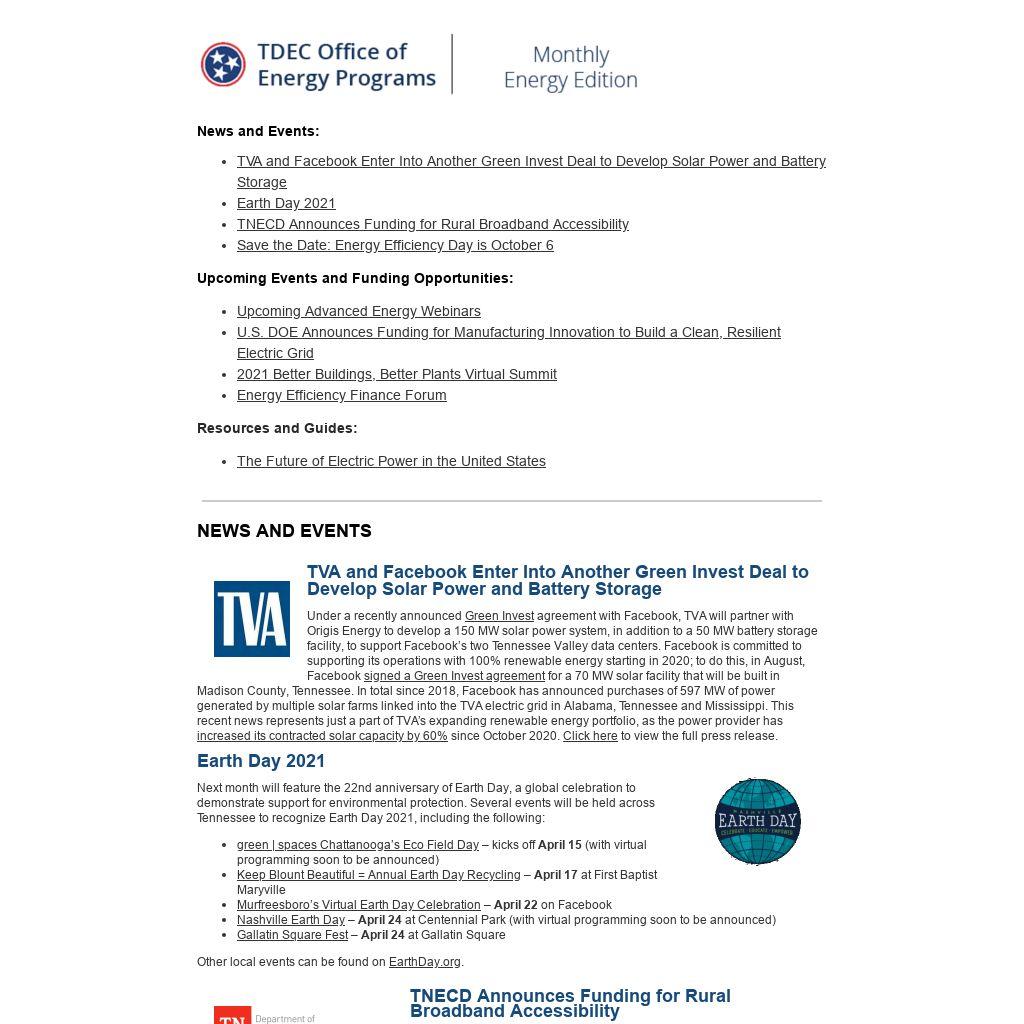 TDEC Office of Energy Programs

Monthly Energy Edition

News and Events:

- TVA and Facebook Enter Into Another Green Invest Deal to Develop Solar Power and Battery Storage
- Earth Day 2021
- TNECD Announces Funding for Rural Broadband Accessibility
- Save the Date: Energy Efficiency Day is October 6

Upcoming Events and Funding Opportunities:

- Upcoming Advanced Energy Webinars
- U.S. DOE Announces Funding for Manufacturing Innovation to Build a Clean, Resilient Electric Grid
- 2021 Better Buildings, Better Plants Virtual Summit
- Energy Efficiency Finance Forum

Resources and Guides:

- The Future of Electric Power in the United States

NEWS AND EVENTS

TVA

TVA and Facebook Enter Into Another Green Invest Deal to Develop Solar Power and Battery Storage

Under a recently announced Green Invest agreement with Facebook, TVA will partner with Origis Energy to develop a 150 MW solar power system, in addition to a 50 MW battery storage facility, to support Facebook's two Tennessee Valley data centers. Facebook is committed to supporting its operations with 100% renewable energy starting in 2020; to do this, in August, Facebook signed a Green Invest agreement for a 70 MW solar facility that will be built in Madison County, Tennessee. In total since 2018, Facebook has announced purchases of 597 MW of power generated by multiple solar farms linked into the TVA electric grid in Alabama, Tennessee and Mississippi. This recent news represents just a part of TVA's expanding renewable energy portfolio, as the power provider has increased its contracted solar capacity by 60% since October 2020. Click here to view the full press release.

Earth Day 2021

Next month will feature the 22nd anniversary of Earth Day, a global celebration to demonstrate support for environmental protection. Several events will be held across Tennessee to recognize Earth Day 2021, including the following:

NASHVILLE EARTH DAY CELEBRATE · EDUCATE · EMPOWER

- green | spaces Chattanooga's Eco Field Day – kicks off April 15 (with virtual programming soon to be announced)
- Keep Blount Beautiful = Annual Earth Day Recycling – April 17 at First Baptist Maryville
- Murfreesboro's Virtual Earth Day Celebration – April 22 on Facebook
- Nashville Earth Day – April 24 at Centennial Park (with virtual programming soon to be announced)
- Gallatin Square Fest – April 24 at Gallatin Square

Other local events can be found on EarthDay.org.

TN Department of

TNECD Announces Funding for Rural Broadband Accessibility